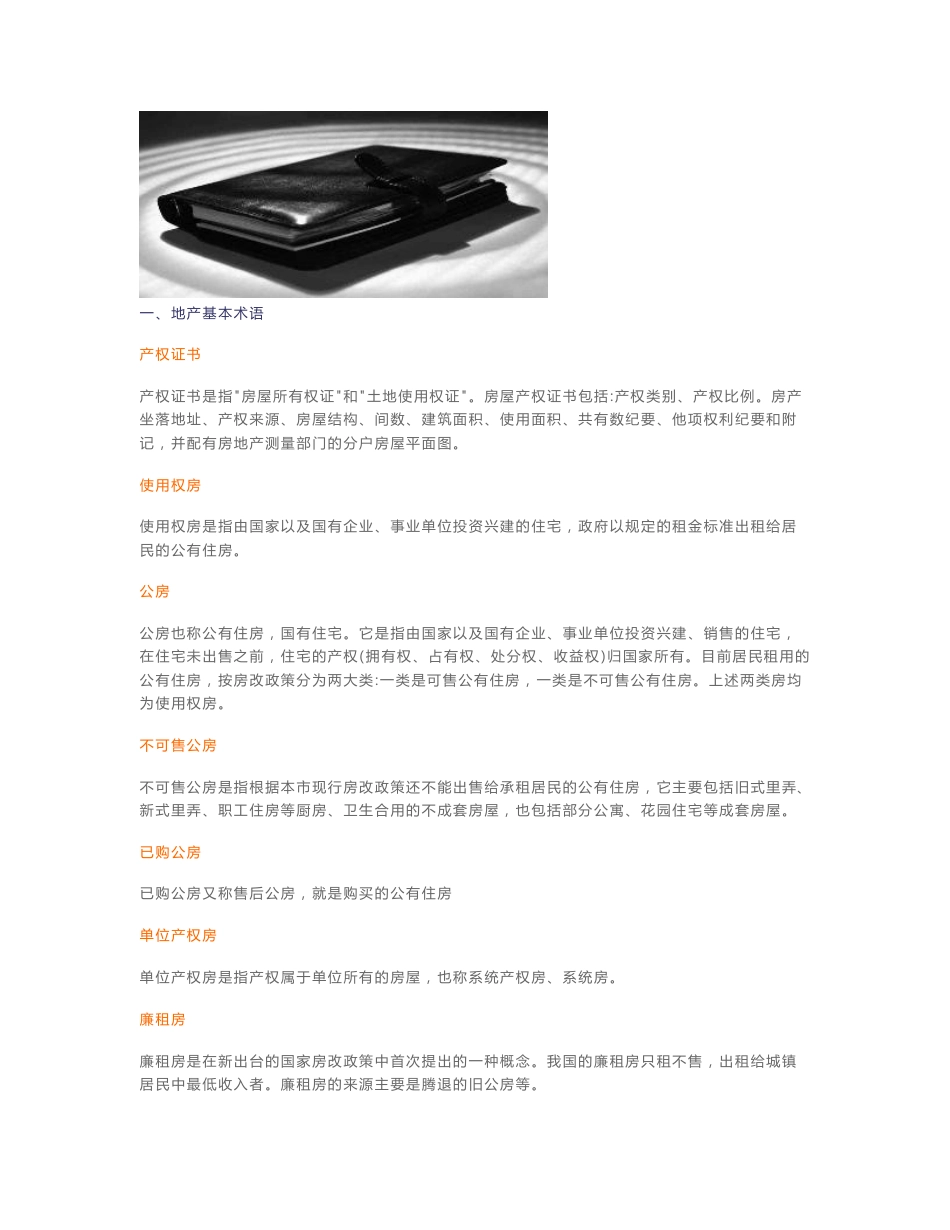 一、地产基本术语

产权证书

产权证书是指"房屋所有权证"和"土地使用权证"。房屋产权证书包括:产权类别、产权比例。房产坐落地址、产权来源、房屋结构、间数、建筑面积、使用面积、共有数纪要、他项权利纪要和附记，并配有房地产测量部门的分户房屋平面图。

使用权房

使用权房是指由国家以及国有企业、事业单位投资兴建的住宅，政府以规定的租金标准出租给居民的公有住房。

公房

公房也称公有住房，国有住宅。它是指由国家以及国有企业、事业单位投资兴建、销售的住宅，在住宅未出售之前，住宅的产权(拥有权、占有权、处分权、收益权)归国家所有。目前居民租用的公有住房，按房改政策分为两大类:一类是可售公有住房，一类是不可售公有住房。上述两类房均为使用权房。

不可售公房

不可售公房是指根据本市现行房改政策还不能出售给承租居民的公有住房，它主要包括旧式里弄、新式里弄、职工住房等厨房、卫生合用的不成套房屋，也包括部分公寓、花园住宅等成套房屋。

已购公房

已购公房又称售后公房，就是购买的公有住房

单位产权房

单位产权房是指产权属于单位所有的房屋，也称系统产权房、系统房。

廉租房

廉租房是在新出台的国家房改政策中首次提出的一种概念。我国的廉租房只租不售，出租给城镇居民中最低收入者。廉租房的来源主要是腾退的旧公房等。